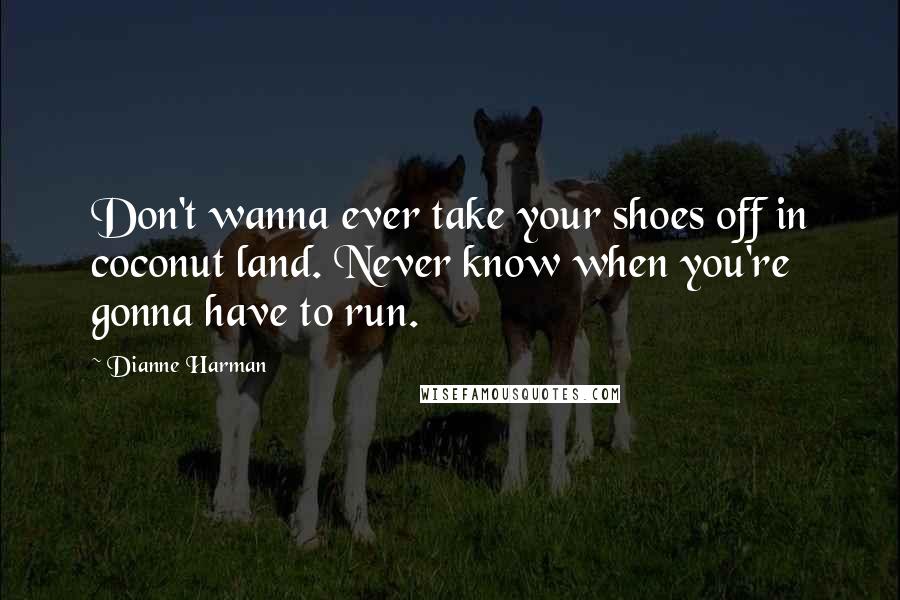 Don't wanna ever take your shoes off in coconut land. Never know when you're gonna have to run.

~ Dianne Harman

WISEFAMOUSQUOTES.COM